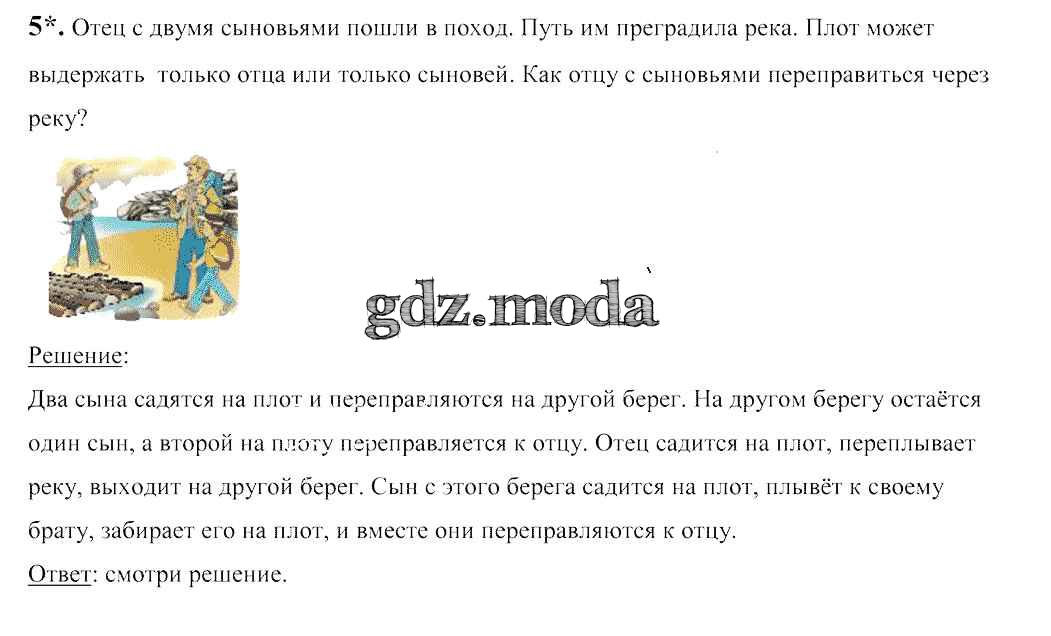 5*. Отец с двумя сыновьями пошли в поход. Путь им преградила река. Плот может выдержать только отца или только сыновей. Как отцу с сыновьями переправиться через реку?

gdz.moda

Решение:
Два сына садятся на плот и переправляются на другой берег. На другом берегу остаётся один сын, а второй на плоту переправляется к отцу. Отец садится на плот, переплывает реку, выходит на другой берег. Сын с этого берега садится на плот, плывёт к своему брату, забирает его на плот, и вместе они переправляются к отцу.
Ответ: смотри решение.